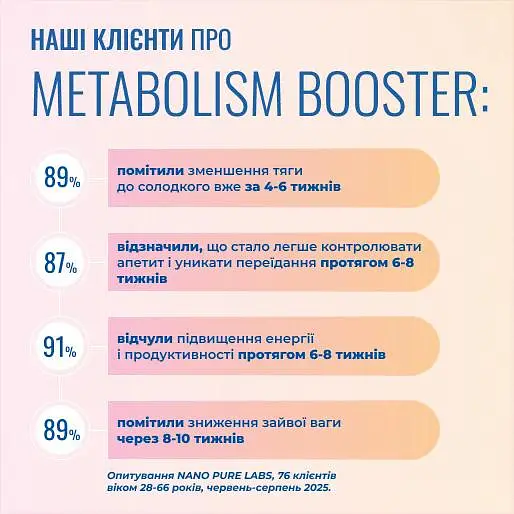 НАШІ КЛІЄНТИ ПРО
METABOLISM BOOSTER:

89%
помітили зменшення тяги до солодкого вже за 4-6 тижнів

87%
відзначили, що стало легше контролювати апетит і уникати переїдання протягом 6-8 тижнів

91%
відчули підвищення енергії і продуктивності протягом 6-8 тижнів

89%
помітили зниження зайвої ваги через 8-10 тижнів

Опитування NANO PURE LABS, 76 клієнтів віком 28-66 років, червень-серпень 2025.